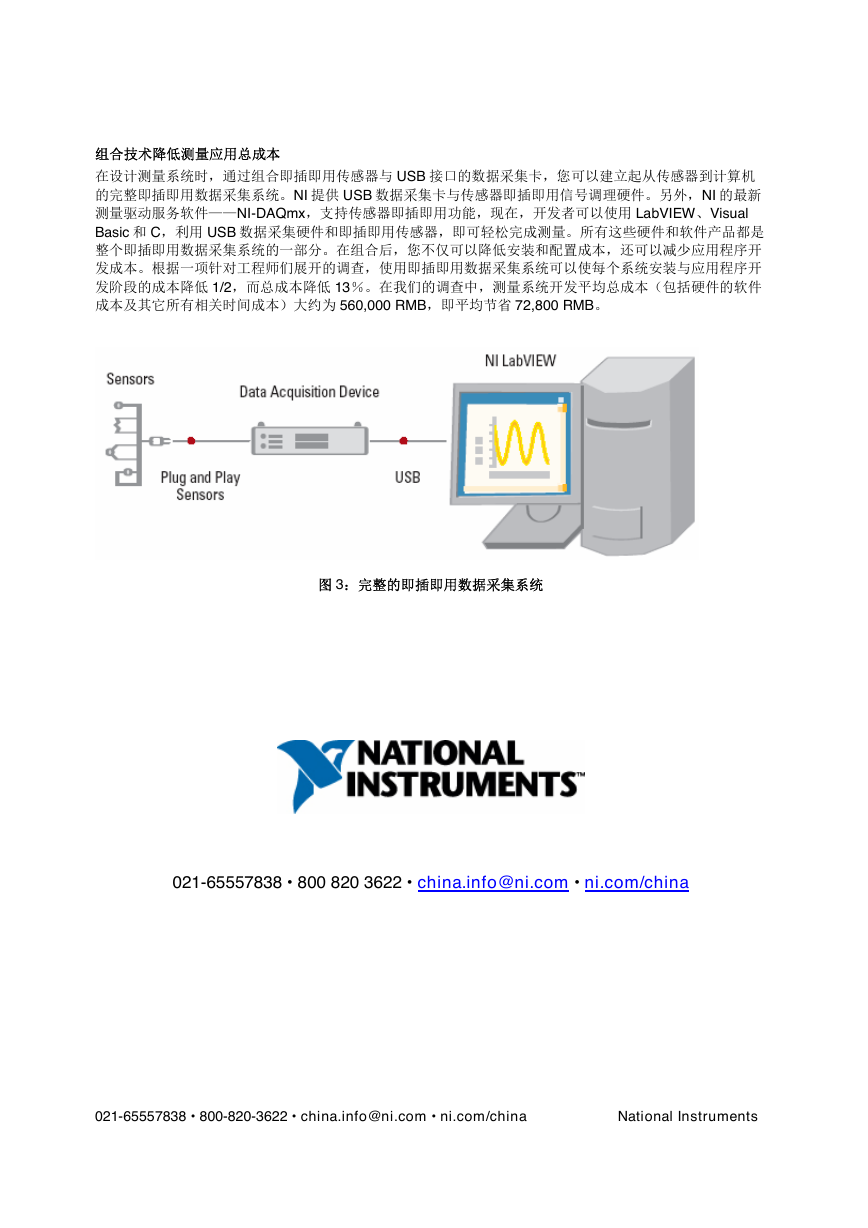 组合技术降低测量应用总成本

在设计测量系统时，通过组合即插即用传感器与 USB 接口的数据采集卡，您可以建立起从传感器到计算机的完整即插即用数据采集系统。NI 提供 USB 数据采集卡与传感器即插即用信号调理硬件。另外，NI 的最新测量驱动服务软件——NI-DAQmx，支持传感器即插即用功能，现在，开发者可以使用 LabVIEW、Visual Basic 和 C，利用 USB 数据采集硬件和即插即用传感器，即可轻松完成测量。所有这些硬件和软件产品都是整个即插即用数据采集系统的一部分。在组合后，您不仅可以降低安装和配置成本，还可以减少应用程序开发成本。根据一项针对工程师们展开的调查，使用即插即用数据采集系统可以使每个系统安装与应用程序开发阶段的成本降低 1/2，而总成本降低 13%。在我们的调查中，测量系统开发平均总成本（包括硬件的软件成本及其它所有相关时间成本）大约为 560,000 RMB，即平均节省 72,800 RMB。

Sensors

Data Acquisition Device

NI LabVIEW

Plug and Play Sensors

USB

图 3：完整的即插即用数据采集系统

NATIONAL INSTRUMENTS™

021-65557838 • 800 820 3622 • china.info@ni.com • ni.com/china

021-65557838 • 800-820-3622 • china.info@ni.com • ni.com/china National Instruments